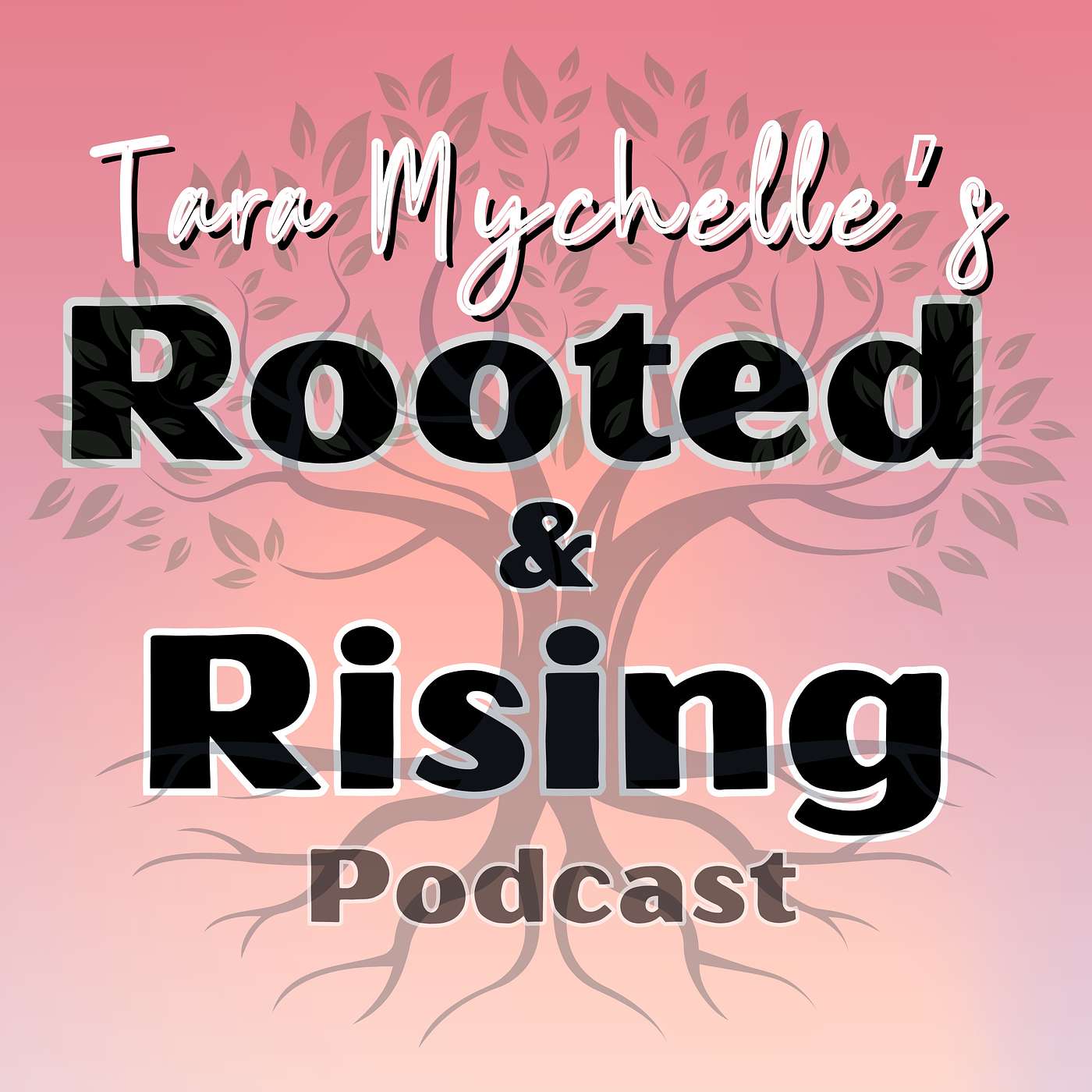 Tara Mychelle's
Rooted
&
Rising
Podcast